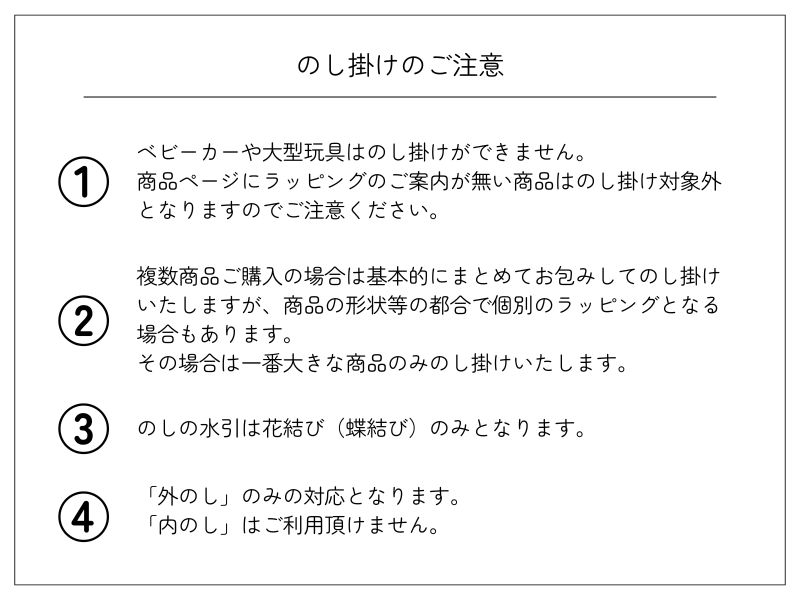 のし掛けのご注意

①

ベビーカーや大型玩具はのし掛けができません。
商品ページにラッピングのご案内が無い商品はのし掛け対象外となりますのでご注意ください。

②

複数商品ご購入の場合は基本的にまとめてお包みしてのし掛けいたしますが、商品の形状等の都合で個別のラッピングとなる場合もあります。
その場合は一番大きな商品のみのし掛けいたします。

③

のしの水引は花結び（蝶結び）のみとなります。

④

「外のし」のみの対応となります。
「内のし」はご利用頂けません。